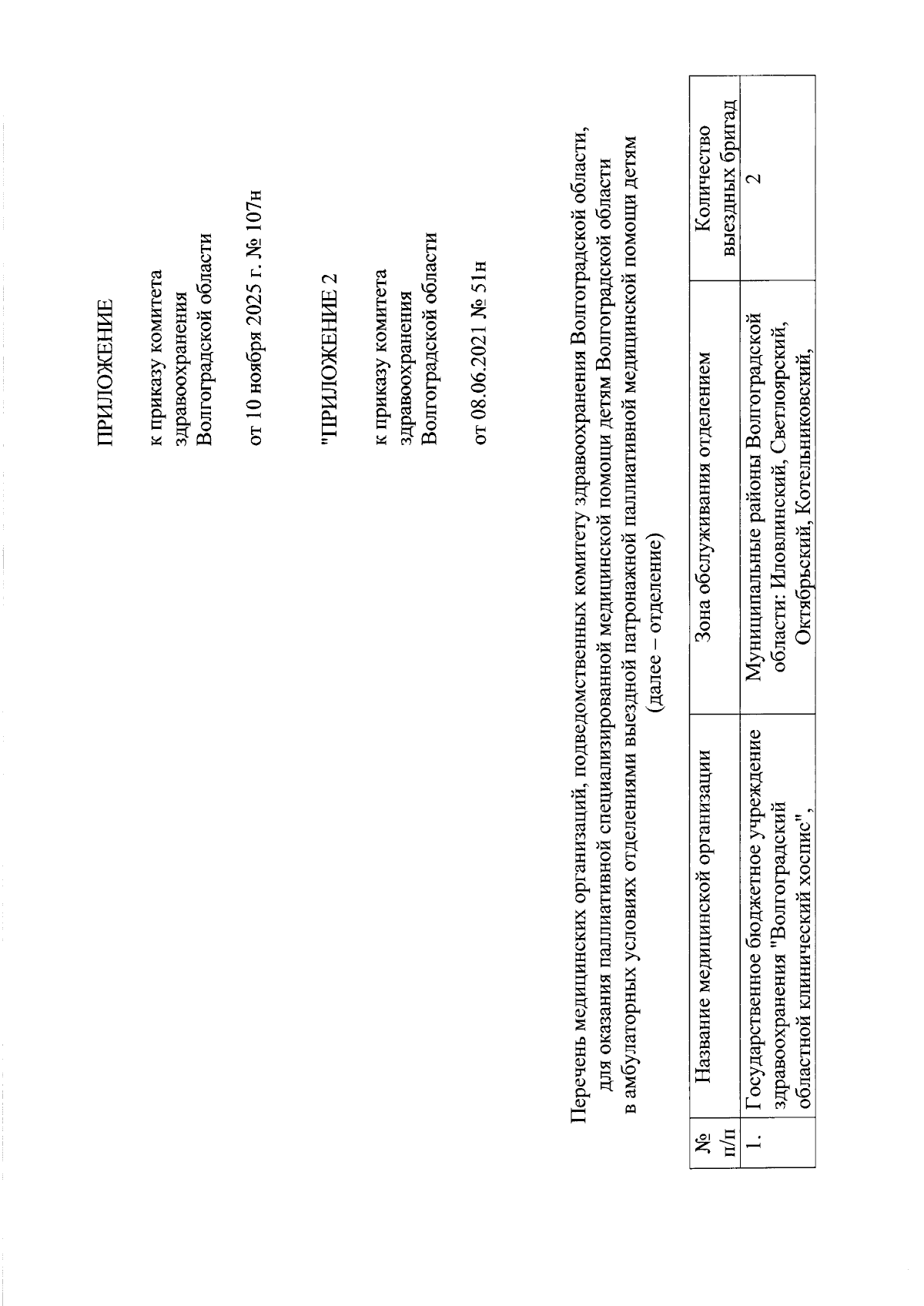 ПРИЛОЖЕНИЕ

к приказу комитета здравоохранения Волгоградской области

от 10 ноября 2025 г. № 107н

"ПРИЛОЖЕНИЕ 2

к приказу комитета здравоохранения Волгоградской области

от 08.06.2021 № 51н

Перечень медицинских организаций, подведомственных комитету здравоохранения Волгоградской области, для оказания паллиативной специализированной медицинской помощи детям Волгоградской области в амбулаторных условиях отделениями выездной патронажной паллиативной медицинской помощи детям (далее – отделение)

| № п/п | Название медицинской организации | Зона обслуживания отделением | Количество выездных бригад |
|---|---|---|---|
| 1. | Государственное бюджетное учреждение здравоохранения "Волгоградский областной клинический хоспис", | Муниципальные районы Волгоградской области: Иловлинский, Светлоярский, Октябрьский, Котельниковский, | 2 |